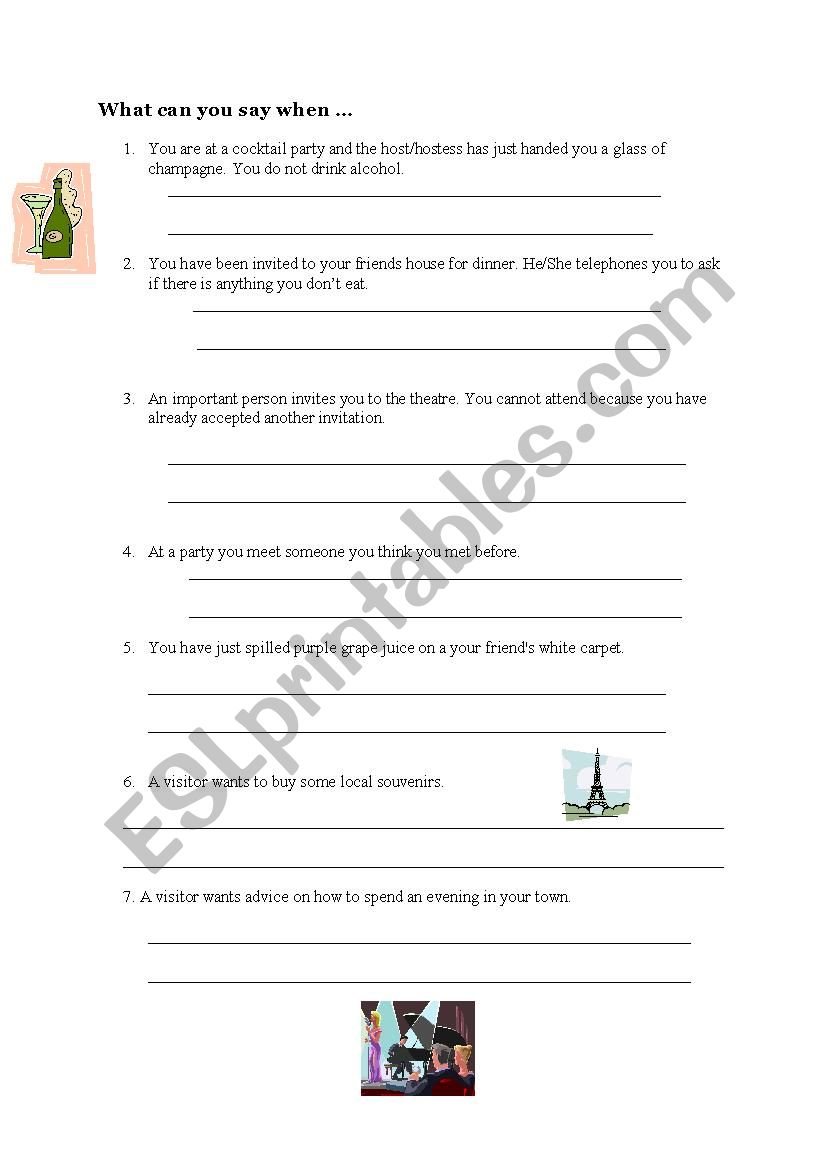 What can you say when …

1. You are at a cocktail party and the host/hostess has just handed you a glass of champagne. You do not drink alcohol.

2. You have been invited to your friends house for dinner. He/She telephones you to ask if there is anything you don't eat.

3. An important person invites you to the theatre. You cannot attend because you have already accepted another invitation.

4. At a party you meet someone you think you met before.

5. You have just spilled purple grape juice on a your friend's white carpet.

6. A visitor wants to buy some local souvenirs.

7. A visitor wants advice on how to spend an evening in your town.

ESLprintables.com